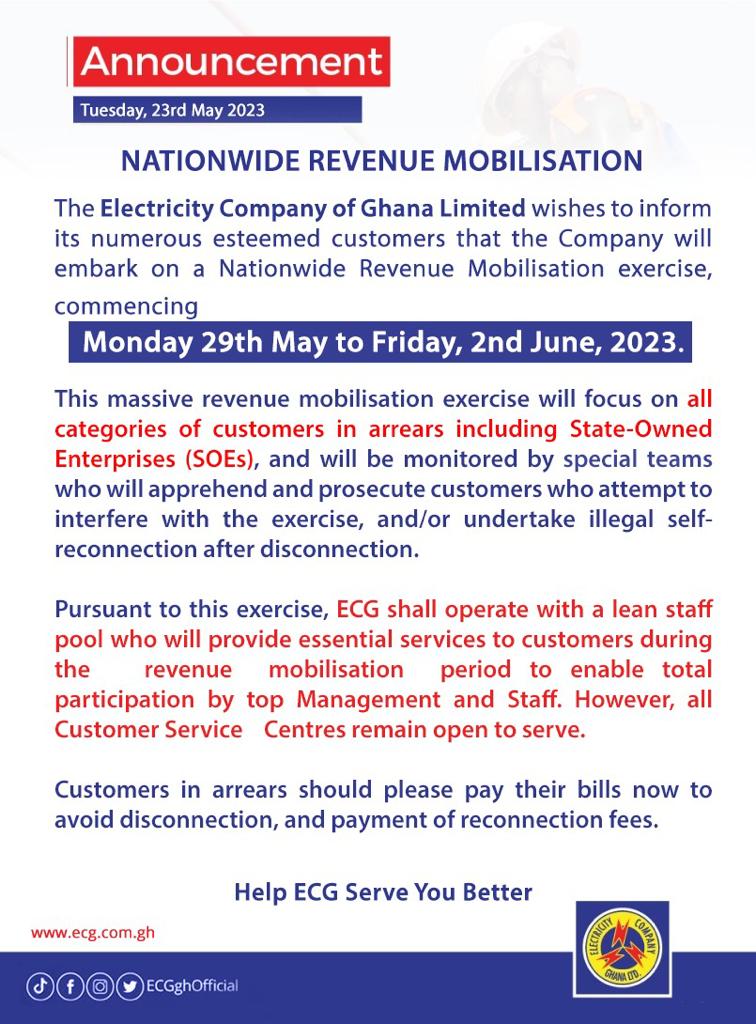 Announcement

Tuesday, 23rd May 2023

NATIONWIDE REVENUE MOBILISATION

The Electricity Company of Ghana Limited wishes to inform its numerous esteemed customers that the Company will embark on a Nationwide Revenue Mobilisation exercise, commencing

Monday 29th May to Friday, 2nd June, 2023.

This massive revenue mobilisation exercise will focus on all categories of customers in arrears including State-Owned Enterprises (SOEs), and will be monitored by special teams who will apprehend and prosecute customers who attempt to interfere with the exercise, and/or undertake illegal self-reconnection after disconnection.

Pursuant to this exercise, ECG shall operate with a lean staff pool who will provide essential services to customers during the revenue mobilisation period to enable total participation by top Management and Staff. However, all Customer Service Centres remain open to serve.

Customers in arrears should please pay their bills now to avoid disconnection, and payment of reconnection fees.

Help ECG Serve You Better

www.ecg.com.gh

ECGghOfficial

ELECTRICITY COMPANY GHANA LTD.